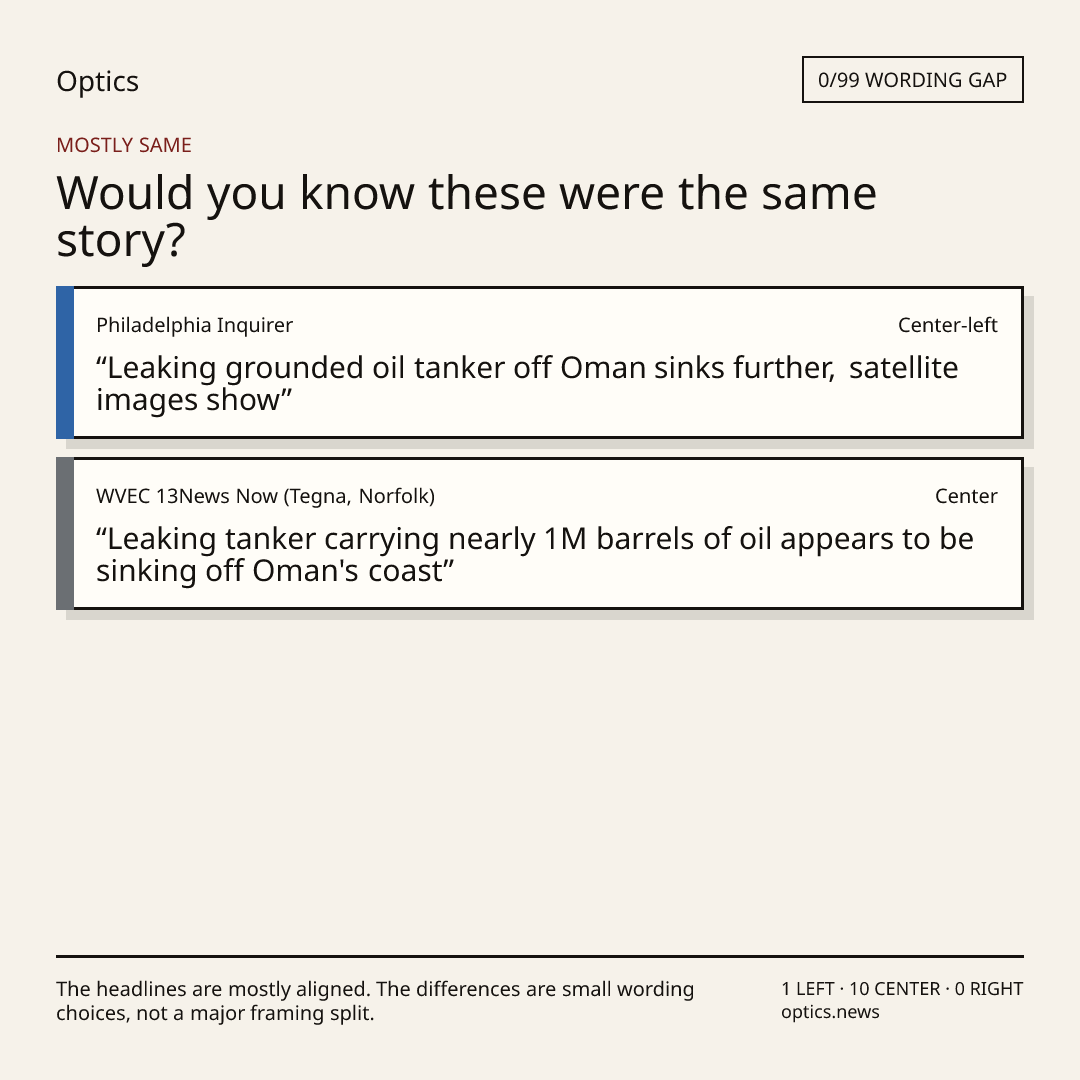 Optics

0/99 WORDING GAP

MOSTLY SAME

Would you know these were the same story?

Philadelphia Inquirer
Center-left

"Leaking grounded oil tanker off Oman sinks further, satellite images show"

WVEC 13News Now (Tegna, Norfolk)
Center

"Leaking tanker carrying nearly 1M barrels of oil appears to be sinking off Oman's coast"

The headlines are mostly aligned. The differences are small wording choices, not a major framing split.

1 LEFT · 10 CENTER · 0 RIGHT
optics.news